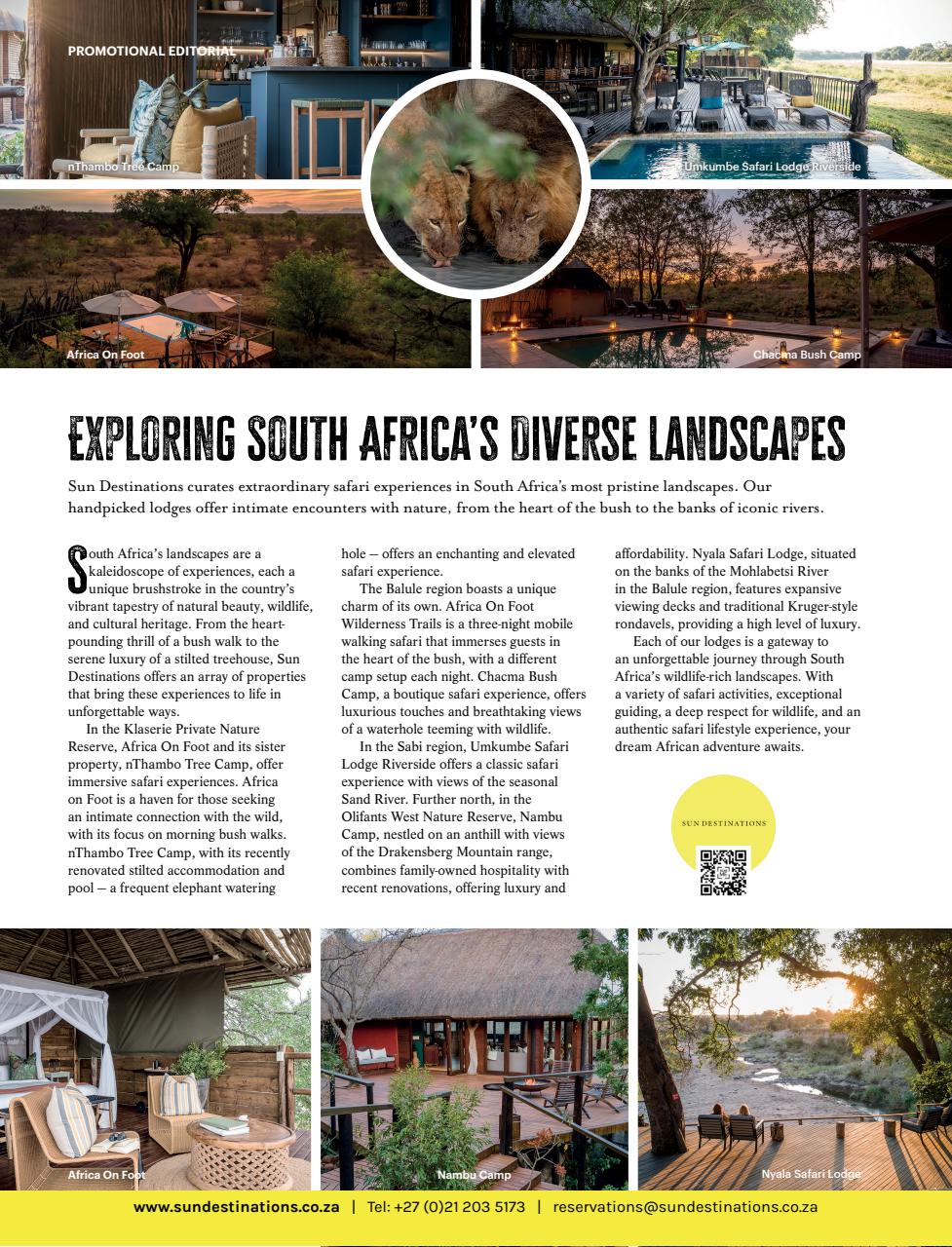 PROMOTIONAL EDITORIAL

nThambo Tree Camp

Umkumbe Safari Lodge Riverside

Africa On Foot

Chacma Bush Camp

EXPLORING SOUTH AFRICA'S DIVERSE LANDSCAPES

Sun Destinations curates extraordinary safari experiences in South Africa's most pristine landscapes. Our handpicked lodges offer intimate encounters with nature, from the heart of the bush to the banks of iconic rivers.

South Africa's landscapes are a kaleidoscope of experiences, each a unique brushstroke in the country's vibrant tapestry of natural beauty, wildlife, and cultural heritage. From the heart-pounding thrill of a bush walk to the serene luxury of a stilted treehouse, Sun Destinations offers an array of properties that bring these experiences to life in unforgettable ways.

In the Klaserie Private Nature Reserve, Africa On Foot and its sister property, nThambo Tree Camp, offer immersive safari experiences. Africa on Foot is a haven for those seeking an intimate connection with the wild, with its focus on morning bush walks. nThambo Tree Camp, with its recently renovated stilted accommodation and pool – a frequent elephant watering hole – offers an enchanting and elevated safari experience.

The Balule region boasts a unique charm of its own. Africa On Foot Wilderness Trails is a three-night mobile walking safari that immerses guests in the heart of the bush, with a different camp setup each night. Chacma Bush Camp, a boutique safari experience, offers luxurious touches and breathtaking views of a waterhole teeming with wildlife.

In the Sabi region, Umkumbe Safari Lodge Riverside offers a classic safari experience with views of the seasonal Sand River. Further north, in the Olifants West Nature Reserve, Nambu Camp, nestled on an anthill with views of the Drakensberg Mountain range, combines family-owned hospitality with recent renovations, offering luxury and affordability. Nyala Safari Lodge, situated on the banks of the Mohlabetsi River in the Balule region, features expansive viewing decks and traditional Kruger-style rondavels, providing a high level of luxury.

Each of our lodges is a gateway to an unforgettable journey through South Africa's wildlife-rich landscapes. With a variety of safari activities, exceptional guiding, a deep respect for wildlife, and an authentic safari lifestyle experience, your dream African adventure awaits.

SUN DESTINATIONS

Africa On Foot

Nambu Camp

Nyala Safari Lodge

www.sundestinations.co.za | Tel: +27 (0)21 203 5173 | reservations@sundestinations.co.za